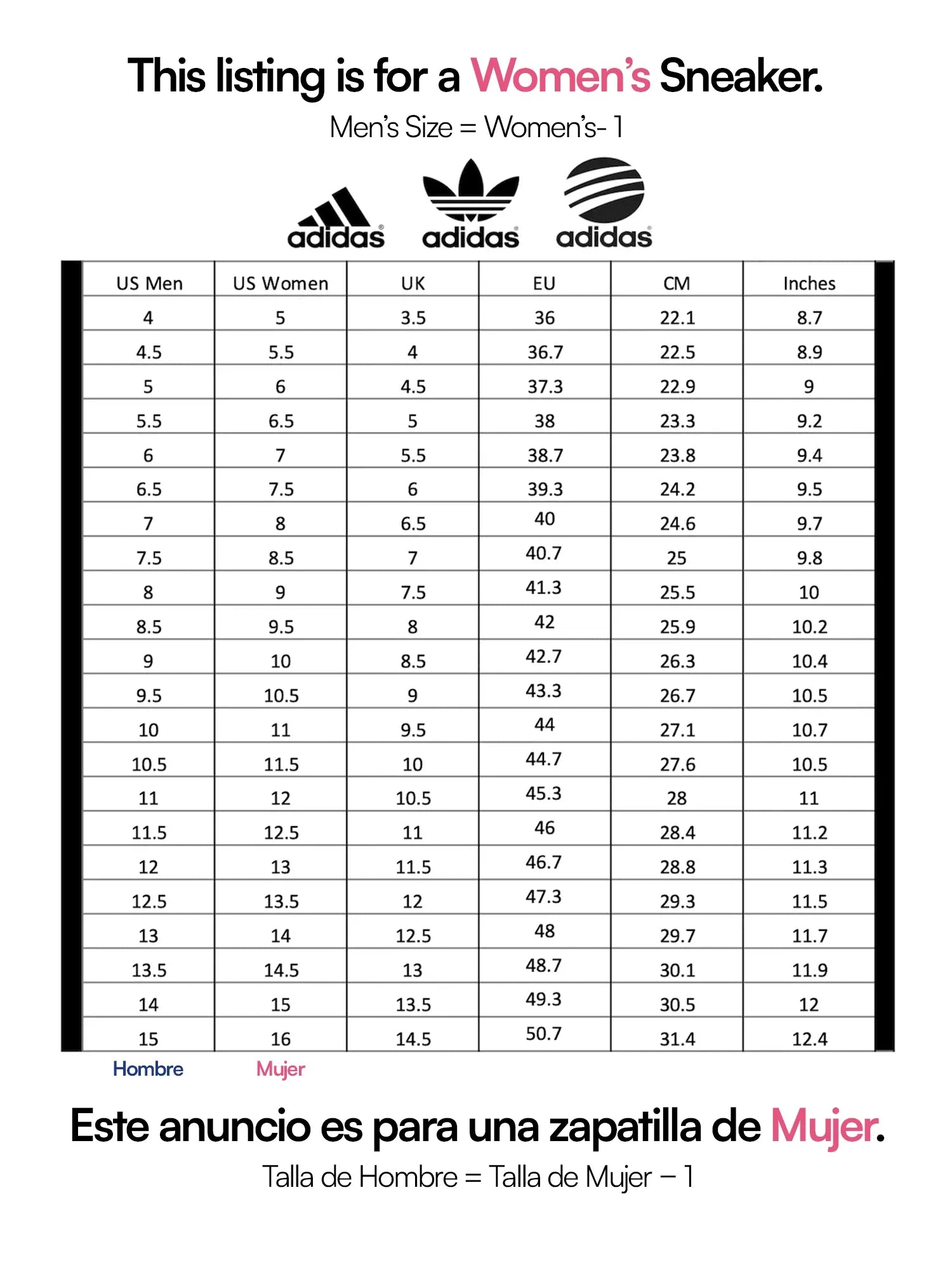 This listing is for a Women's Sneaker.

Men's Size = Women's- 1

adidas adidas adidas

| US Men | US Women | UK | EU | CM | Inches |
|---|---|---|---|---|---|
| 4 | 5 | 3.5 | 36 | 22.1 | 8.7 |
| 4.5 | 5.5 | 4 | 36.7 | 22.5 | 8.9 |
| 5 | 6 | 4.5 | 37.3 | 22.9 | 9 |
| 5.5 | 6.5 | 5 | 38 | 23.3 | 9.2 |
| 6 | 7 | 5.5 | 38.7 | 23.8 | 9.4 |
| 6.5 | 7.5 | 6 | 39.3 | 24.2 | 9.5 |
| 7 | 8 | 6.5 | 40 | 24.6 | 9.7 |
| 7.5 | 8.5 | 7 | 40.7 | 25 | 9.8 |
| 8 | 9 | 7.5 | 41.3 | 25.5 | 10 |
| 8.5 | 9.5 | 8 | 42 | 25.9 | 10.2 |
| 9 | 10 | 8.5 | 42.7 | 26.3 | 10.4 |
| 9.5 | 10.5 | 9 | 43.3 | 26.7 | 10.5 |
| 10 | 11 | 9.5 | 44 | 27.1 | 10.7 |
| 10.5 | 11.5 | 10 | 44.7 | 27.6 | 10.5 |
| 11 | 12 | 10.5 | 45.3 | 28 | 11 |
| 11.5 | 12.5 | 11 | 46 | 28.4 | 11.2 |
| 12 | 13 | 11.5 | 46.7 | 28.8 | 11.3 |
| 12.5 | 13.5 | 12 | 47.3 | 29.3 | 11.5 |
| 13 | 14 | 12.5 | 48 | 29.7 | 11.7 |
| 13.5 | 14.5 | 13 | 48.7 | 30.1 | 11.9 |
| 14 | 15 | 13.5 | 49.3 | 30.5 | 12 |
| 15 | 16 | 14.5 | 50.7 | 31.4 | 12.4 |

Hombre Mujer

Este anuncio es para una zapatilla de Mujer.

Talla de Hombre = Talla de Mujer – 1